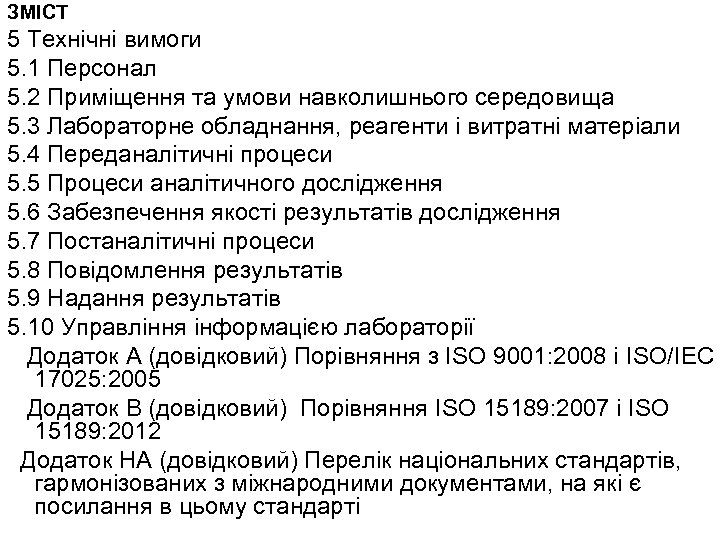 ЗМІСТ
5 Технічні вимоги
5.1 Персонал
5.2 Приміщення та умови навколишнього середовища
5.3 Лабораторне обладнання, реагенти і витратні матеріали
5.4 Переданалітичні процеси
5.5 Процеси аналітичного дослідження
5.6 Забезпечення якості результатів дослідження
5.7 Постаналітичні процеси
5.8 Повідомлення результатів
5.9 Надання результатів
5.10 Управління інформацією лабораторії
Додаток А (довідковий) Порівняння з ISO 9001:2008 і ISO/IEC 17025:2005
Додаток В (довідковий) Порівняння ISO 15189:2007 і ISO 15189:2012
Додаток НА (довідковий) Перелік національних стандартів, гармонізованих з міжнародними документами, на які є посилання в цьому стандарті